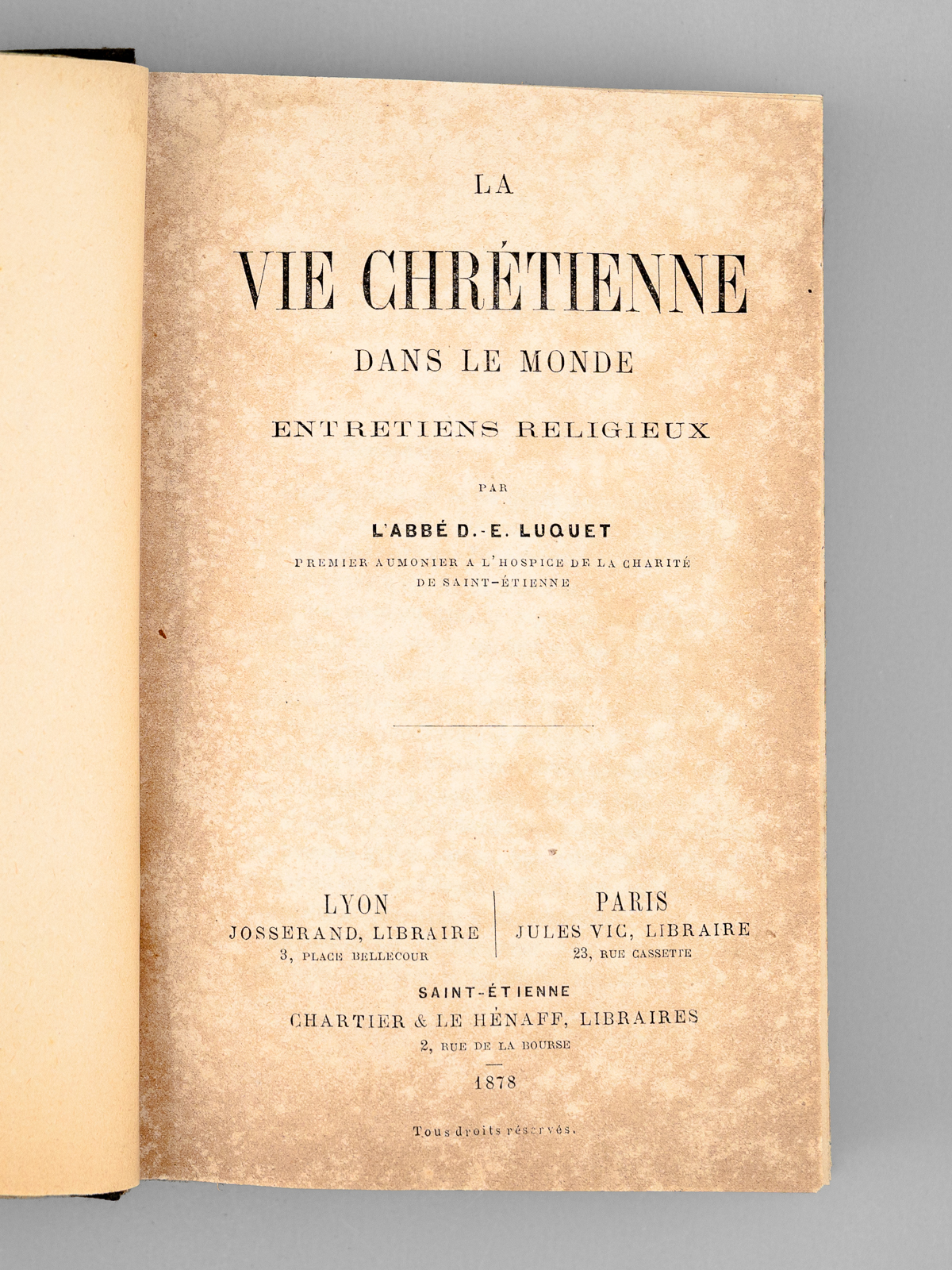 LA

VIE CHRÉTIENNE

DANS LE MONDE

ENTRETIENS RELIGIEUX

PAR

L'ABBÉ D.-E. LUQUET

PREMIER AUMONIER A L'HOSPICE DE LA CHARITÉ DE SAINT-ÉTIENNE

LYON
JOSSERAND, LIBRAIRE
3, PLACE BELLECOUR

PARIS
JULES VIC, LIBRAIRE
23, RUE CASSETTE

SAINT-ÉTIENNE
CHARTIER & LE HÉNAFF, LIBRAIRES
2, RUE DE LA BOURSE

1878

Tous droits réservés.